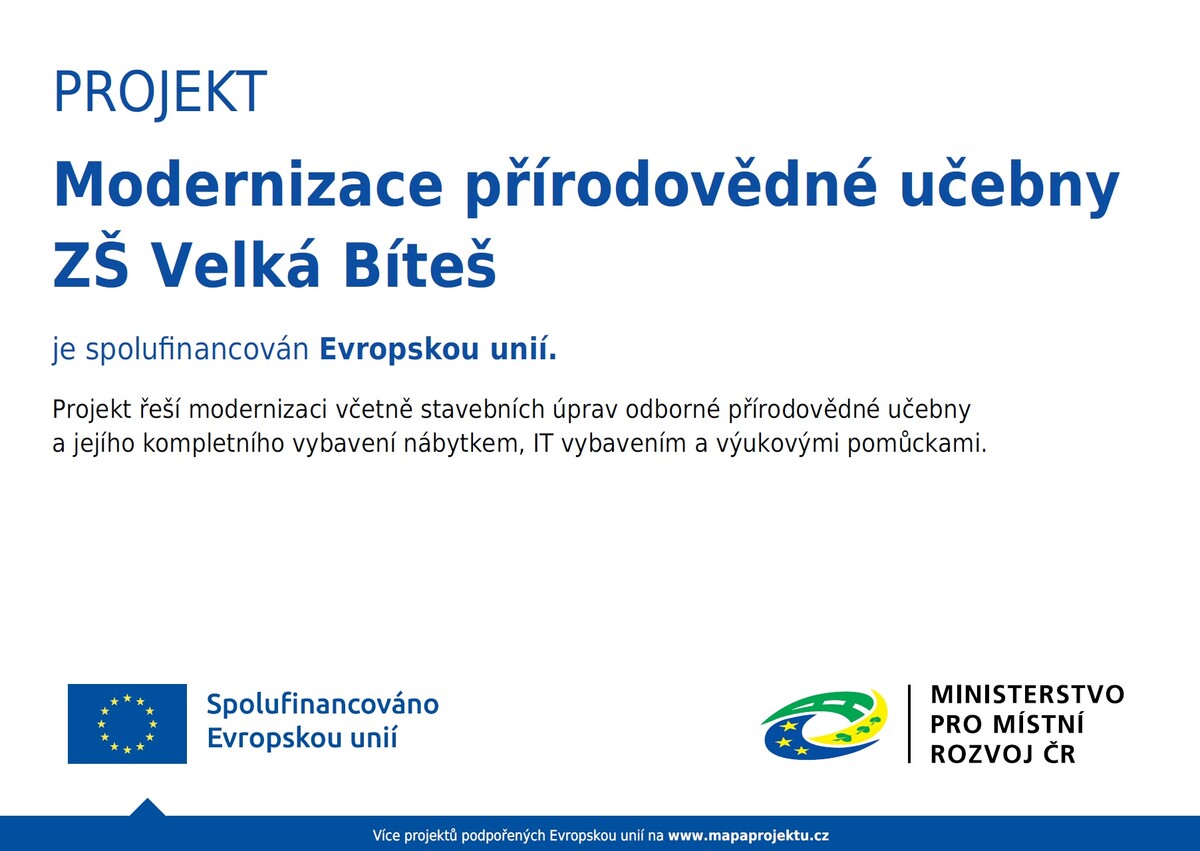 PROJEKT

Modernizace přírodovědné učebny ZŠ Velká Bíteš

je spolufinancován Evropskou unií.

Projekt řeší modernizaci včetně stavebních úprav odborné přírodovědné učebny a jejího kompletního vybavení nábytkem, IT vybavením a výukovými pomůckami.

Spolufinancováno Evropskou unií

MINISTERSTVO PRO MÍSTNÍ ROZVOJ ČR

Více projektů podpořených Evropskou unií na www.mapaprojektu.cz